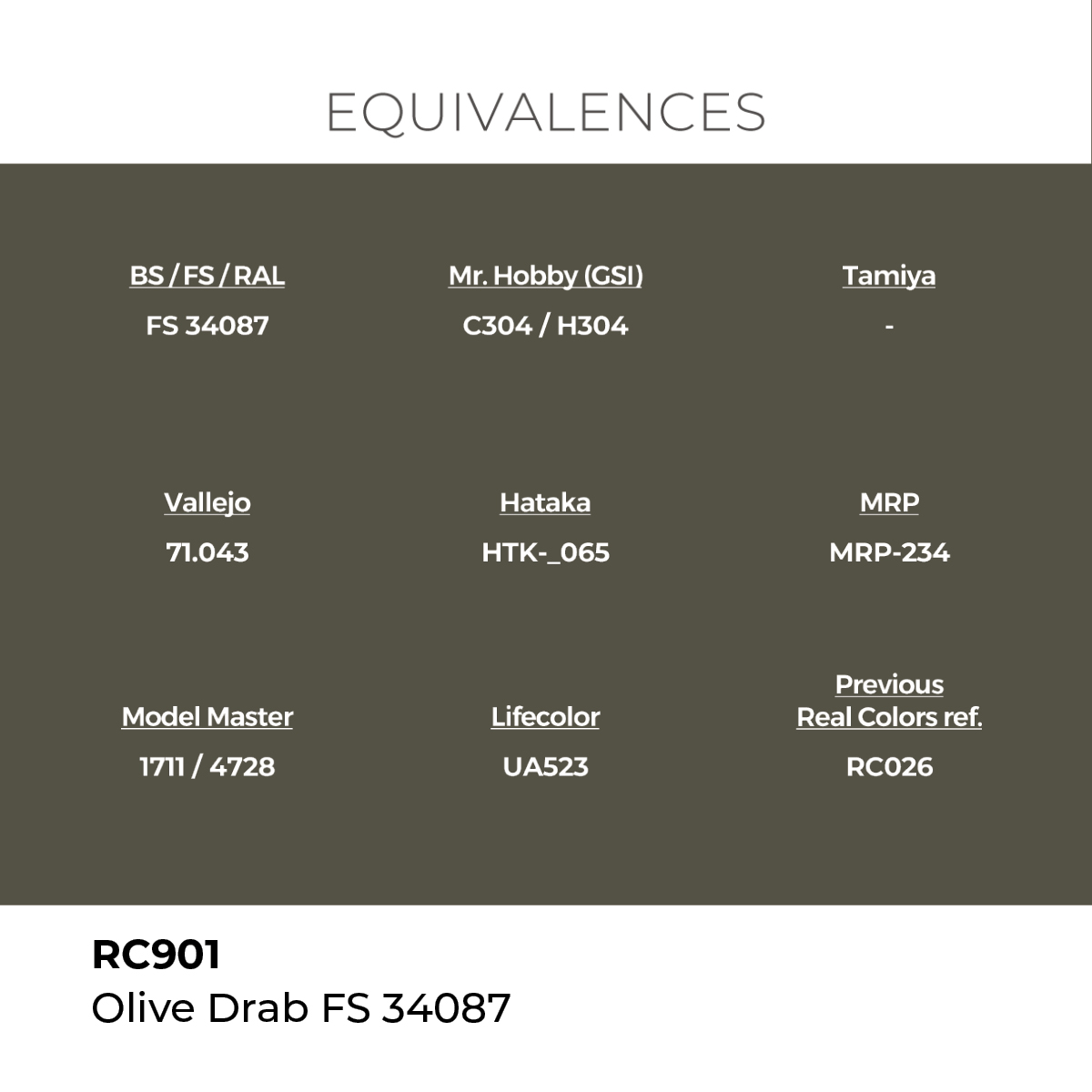 EQUIVALENCES

BS / FS / RAL
FS 34087

Mr. Hobby (GSI)
C304 / H304

Tamiya
-

Vallejo
71.043

Hataka
HTK-_065

MRP
MRP-234

Model Master
1711 / 4728

Lifecolor
UA523

Previous Real Colors ref.
RC026

RC901
Olive Drab FS 34087